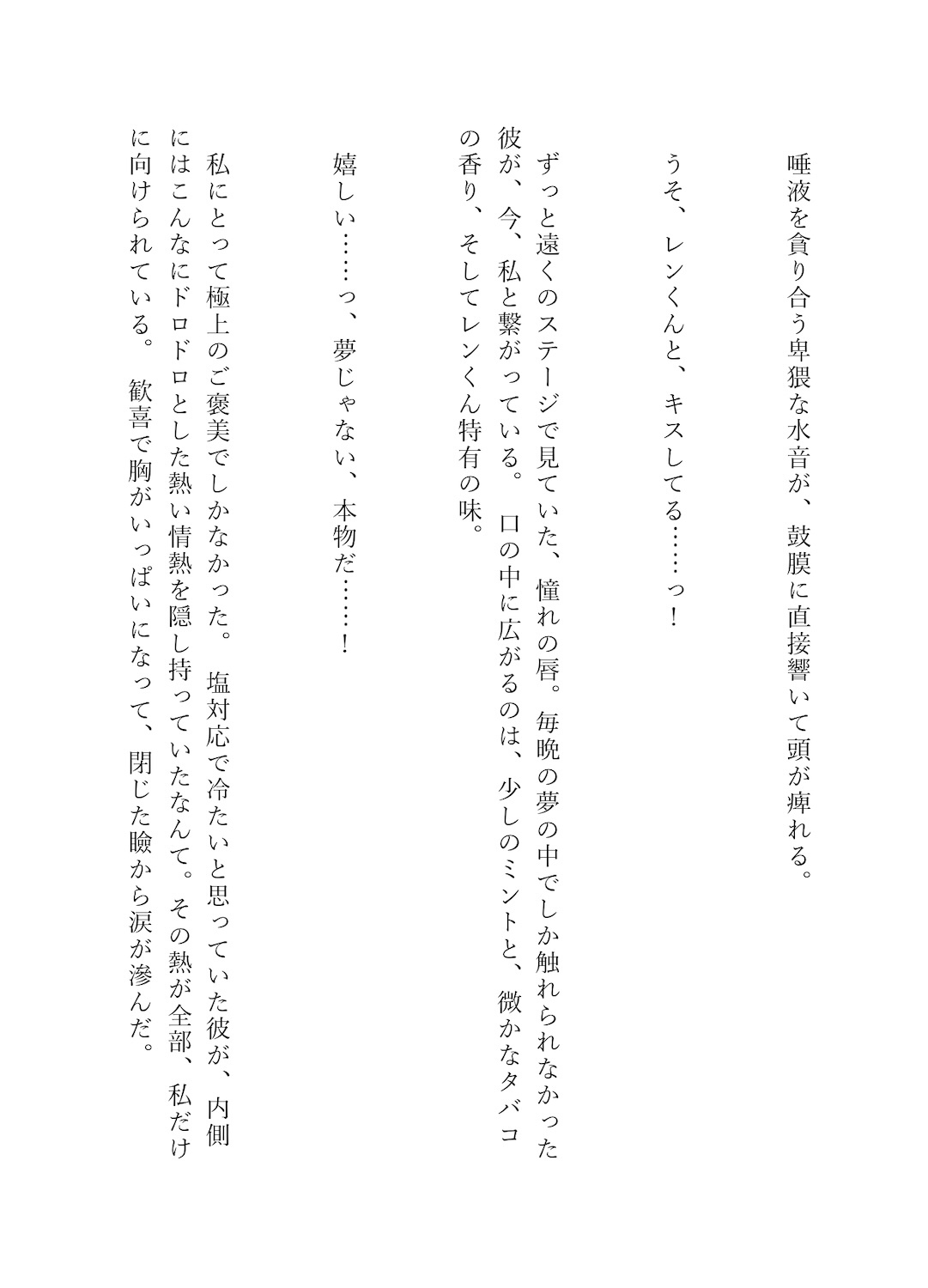 唾液を貪り合う卑猥な水音が、鼓膜に直接響いて頭が痺れる。

うそ、レンくんと、キスしてる……っ！

ずっと遠くのステージで見ていた、憧れの唇。毎晩の夢の中でしか触れられなかった彼が、今、私と繋がっている。口の中に広がるのは、少しのミントと、微かなタバコの香り、そしてレンくん特有の味。

嬉しい……っ、夢じゃない、本物だ……！

私にとって極上のご褒美でしかなかった。塩対応で冷たいと思っていた彼が、内側にはこんなにドロドロとした熱い情熱を隠し持っていたなんて。その熱が全部、私だけに向けられている。歓喜で胸がいっぱいになって、閉じた瞼から涙が滲んだ。